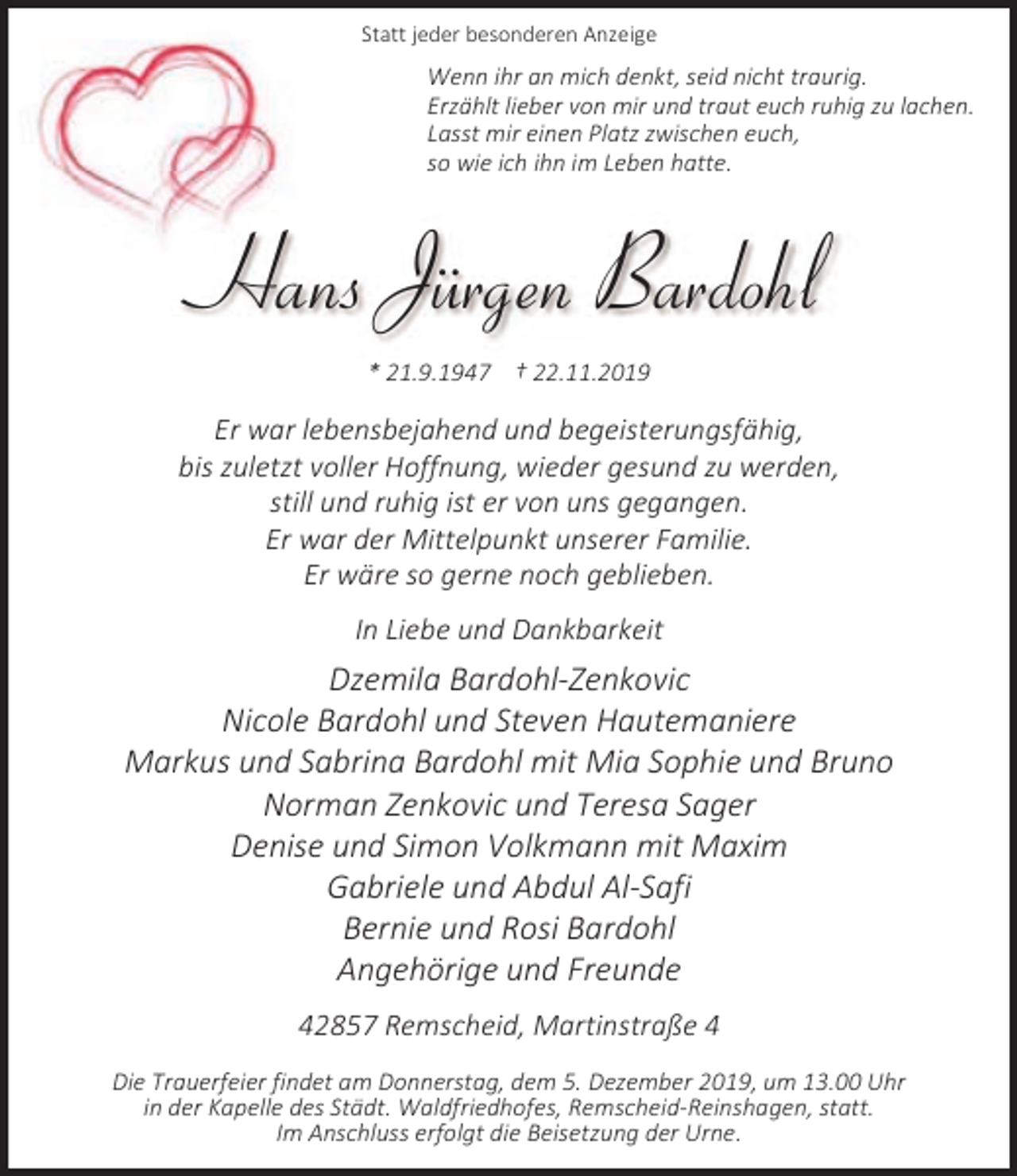 Statt jeder besonderen Anzeige

Wenn ihr an mich denkt, seid nicht traurig.
Erzählt lieber von mir und traut euch ruhig zu lachen.
Lasst mir einen Platz zwischen euch,
so wie ich ihn im Leben hatte.

Hans Jürgen Bardohl

* 21.9.1947 † 22.11.2019

Er war lebensbejahend und begeisterungsfähig,
bis zuletzt voller Hoffnung, wieder gesund zu werden,
still und ruhig ist er von uns gegangen.
Er war der Mittelpunkt unserer Familie.
Er wäre so gerne noch geblieben.

In Liebe und Dankbarkeit

Dzemila Bardohl-Zenkovic
Nicole Bardohl und Steven Hautemaniere
Markus und Sabrina Bardohl mit Mia Sophie und Bruno
Norman Zenkovic und Teresa Sager
Denise und Simon Volkmann mit Maxim
Gabriele und Abdul Al-Safi
Bernie und Rosi Bardohl
Angehörige und Freunde

42857 Remscheid, Martinstraße 4

Die Trauerfeier findet am Donnerstag, dem 5. Dezember 2019, um 13.00 Uhr in der Kapelle des Städt. Waldfriedhofes, Remscheid-Reinshagen, statt. Im Anschluss erfolgt die Beisetzung der Urne.